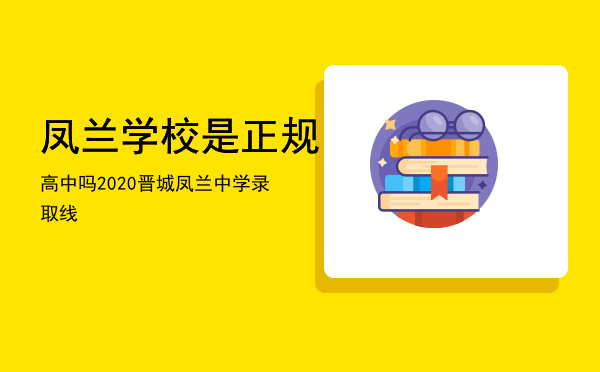 凤兰学校是正规

高中吗2020晋城凤兰中学录取线